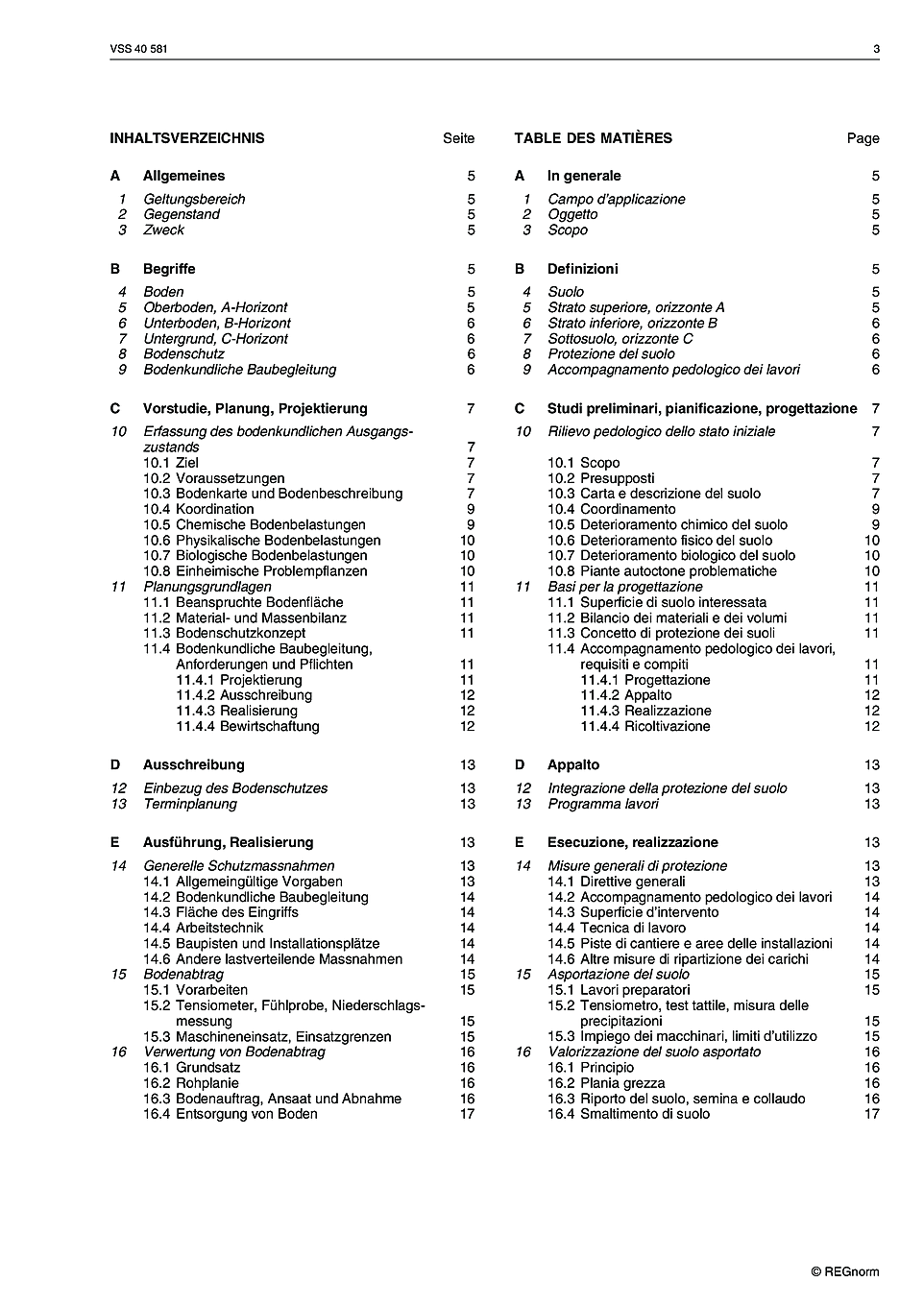 VSS 40 581 3

INHALTSVERZEICHNIS Seite

A Allgemeines 5
1 Geltungsbereich 5
2 Gegenstand 5
3 Zweck 5

B Begriffe 5
4 Boden 5
5 Oberboden, A-Horizont 5
6 Unterboden, B-Horizont 6
7 Untergrund, C-Horizont 6
8 Bodenschutz 6
9 Bodenkundliche Baubegleitung 6

C Vorstudie, Planung, Projektierung 7
10 Erfassung des bodenkundlichen Ausgangszustands 7
10.1 Ziel 7
10.2 Voraussetzungen 7
10.3 Bodenkarte und Bodenbeschreibung 7
10.4 Koordination 9
10.5 Chemische Bodenbelastungen 9
10.6 Physikalische Bodenbelastungen 10
10.7 Biologische Bodenbelastungen 10
10.8 Einheimische Problempflanzen 10
11 Planungsgrundlagen 11
11.1 Beanspruchte Bodenfläche 11
11.2 Material- und Massenbilanz 11
11.3 Bodenschutzkonzept 11
11.4 Bodenkundliche Baubegleitung, Anforderungen und Pflichten 11
11.4.1 Projektierung 11
11.4.2 Ausschreibung 12
11.4.3 Realisierung 12
11.4.4 Bewirtschaftung 12

D Ausschreibung 13
12 Einbezug des Bodenschutzes 13
13 Terminplanung 13

E Ausführung, Realisierung 13
14 Generelle Schutzmassnahmen 13
14.1 Allgemeingültige Vorgaben 13
14.2 Bodenkundliche Baubegleitung 14
14.3 Fläche des Eingriffs 14
14.4 Arbeitstechnik 14
14.5 Baupisten und Installationsplätze 14
14.6 Andere lastverteilende Massnahmen 14
15 Bodenabtrag 15
15.1 Vorarbeiten 15
15.2 Tensiometer, Fühlprobe, Niederschlagsmessung 15
15.3 Maschineneinsatz, Einsatzgrenzen 15
16 Verwertung von Bodenabtrag 16
16.1 Grundsatz 16
16.2 Rohplanie 16
16.3 Bodenauftrag, Ansaat und Abnahme 16
16.4 Entsorgung von Boden 17

TABLE DES MATIÈRES Page

A In generale 5
1 Campo d'applicazione 5
2 Oggetto 5
3 Scopo 5

B Definizioni 5
4 Suolo 5
5 Strato superiore, orizzonte A 5
6 Strato inferiore, orizzonte B 6
7 Sottosuolo, orizzonte C 6
8 Protezione del suolo 6
9 Accompagnamento pedologico dei lavori 6

C Studi preliminari, pianificazione, progettazione 7
10 Rilievo pedologico dello stato iniziale 7
10.1 Scopo 7
10.2 Presupposti 7
10.3 Carta e descrizione del suolo 7
10.4 Coordinamento 9
10.5 Deterioramento chimico del suolo 9
10.6 Deterioramento fisico del suolo 10
10.7 Deterioramento biologico del suolo 10
10.8 Piante autoctone problematiche 10
11 Basi per la progettazione 11
11.1 Superficie di suolo interessata 11
11.2 Bilancio dei materiali e dei volumi 11
11.3 Concetto di protezione dei suoli 11
11.4 Accompagnamento pedologico dei lavori, requisiti e compiti 11
11.4.1 Progettazione 11
11.4.2 Appalto 12
11.4.3 Realizzazione 12
11.4.4 Ricoltivazione 12

D Appalto 13
12 Integrazione della protezione del suolo 13
13 Programma lavori 13

E Esecuzione, realizzazione 13
14 Misure generali di protezione 13
14.1 Direttive generali 13
14.2 Accompagnamento pedologico dei lavori 14
14.3 Superficie d'intervento 14
14.4 Tecnica di lavoro 14
14.5 Piste di cantiere e aree delle installazioni 14
14.6 Altre misure di ripartizione dei carichi 14
15 Asportazione del suolo 15
15.1 Lavori preparatori 15
15.2 Tensiometro, test tattile, misura delle precipitazioni 15
15.3 Impiego dei macchinari, limiti d'utilizzo 15
16 Valorizzazione del suolo asportato 16
16.1 Principio 16
16.2 Plania grezza 16
16.3 Riporto del suolo, semina e collaudo 16
16.4 Smaltimento di suolo 17

© REGnorm